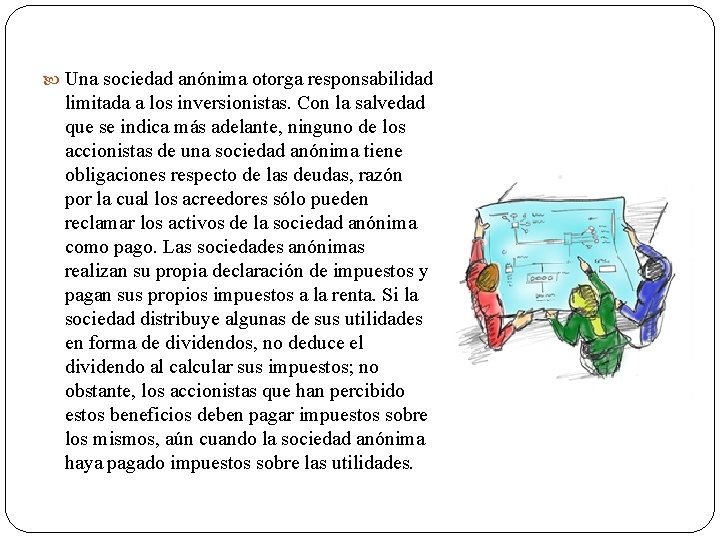 Una sociedad anónima otorga responsabilidad limitada a los inversionistas. Con la salvedad que se indica más adelante, ninguno de los accionistas de una sociedad anónima tiene obligaciones respecto de las deudas, razón por la cual los acreedores sólo pueden reclamar los activos de la sociedad anónima como pago. Las sociedades anónimas realizan su propia declaración de impuestos y pagan sus propios impuestos a la renta. Si la sociedad distribuye algunas de sus utilidades en forma de dividendos, no deduce el dividendo al calcular sus impuestos; no obstante, los accionistas que han percibido estos beneficios deben pagar impuestos sobre los mismos, aún cuando la sociedad anónima haya pagado impuestos sobre las utilidades.